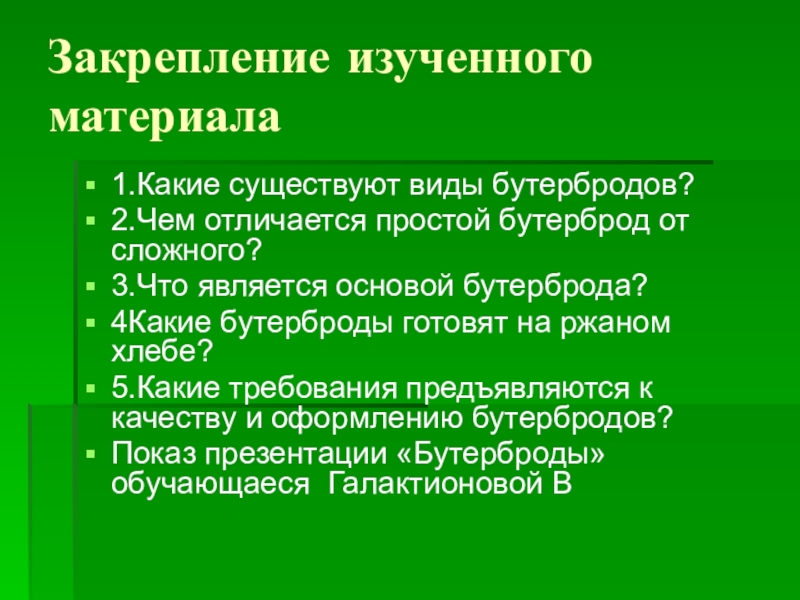 Закрепление изученного материала

1.Какие существуют виды бутербродов?
2.Чем отличается простой бутерброд от сложного?
3.Что является основой бутерброда?
4Какие бутерброды готовят на ржаном хлебе?
5.Какие требования предъявляются к качеству и оформлению бутербродов?
Показ презентации «Бутерброды» обучающаеся Галактионовой В